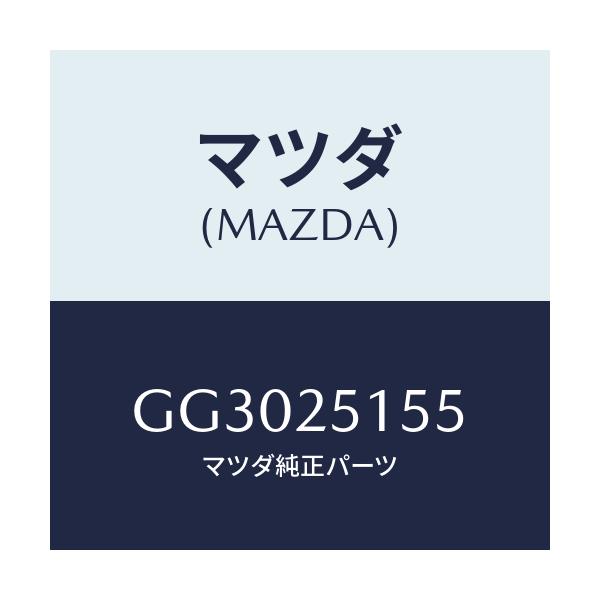 マツダ
(MAZDA)

GG3025155
マツダ純正パーツ